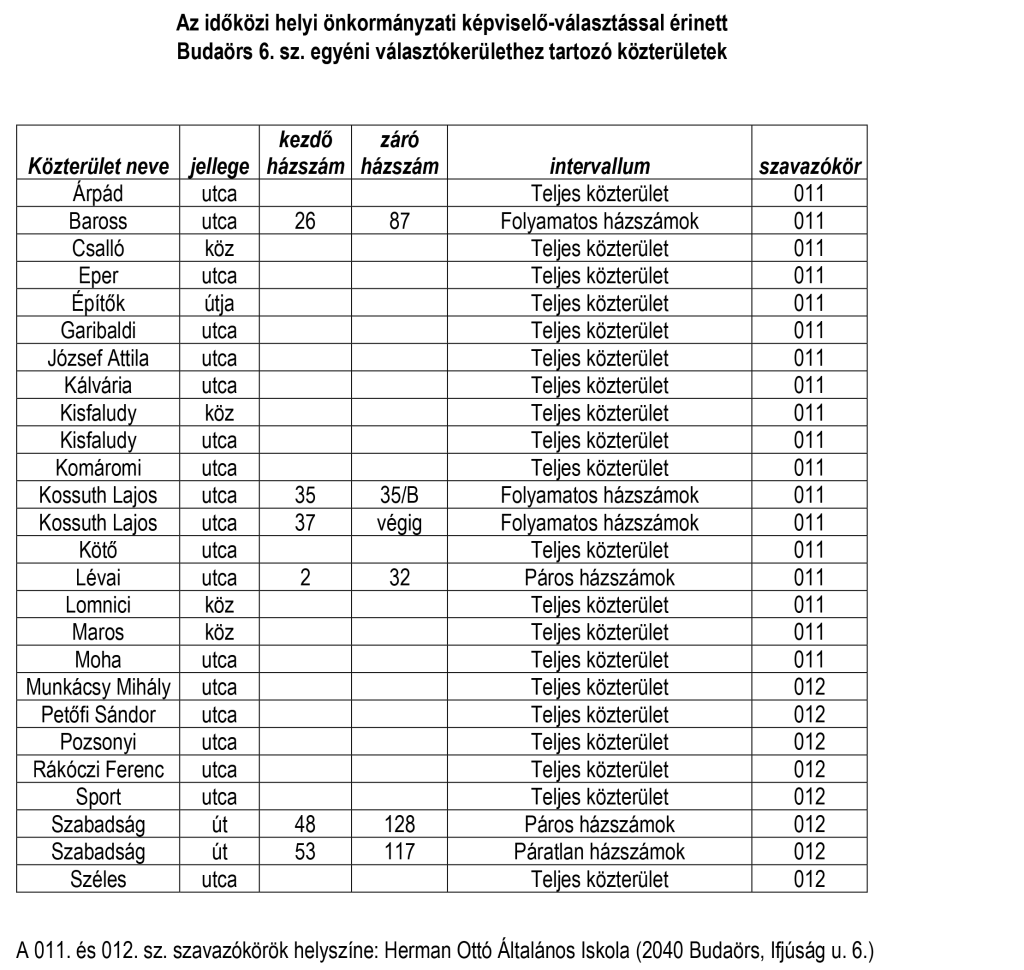 Az időközi helyi önkormányzati képviselő-választással érinett
Budaörs 6. sz. egyéni választókerülethez tartozó közterületek

| Közterület neve | jellege | kezdő házszám | záró házszám | intervallum | szavazókör |
|---|---|---|---|---|---|
| Árpád | utca | | | Teljes közterület | 011 |
| Baross | utca | 26 | 87 | Folyamatos házszámok | 011 |
| Csalló | köz | | | Teljes közterület | 011 |
| Eper | utca | | | Teljes közterület | 011 |
| Építők | útja | | | Teljes közterület | 011 |
| Garibaldi | utca | | | Teljes közterület | 011 |
| József Attila | utca | | | Teljes közterület | 011 |
| Kálvária | utca | | | Teljes közterület | 011 |
| Kisfaludy | köz | | | Teljes közterület | 011 |
| Kisfaludy | utca | | | Teljes közterület | 011 |
| Komáromi | utca | | | Teljes közterület | 011 |
| Kossuth Lajos | utca | 35 | 35/B | Folyamatos házszámok | 011 |
| Kossuth Lajos | utca | 37 | végig | Folyamatos házszámok | 011 |
| Kötő | utca | | | Teljes közterület | 011 |
| Lévai | utca | 2 | 32 | Páros házszámok | 011 |
| Lomnici | köz | | | Teljes közterület | 011 |
| Maros | köz | | | Teljes közterület | 011 |
| Moha | utca | | | Teljes közterület | 011 |
| Munkácsy Mihály | utca | | | Teljes közterület | 012 |
| Petőfi Sándor | utca | | | Teljes közterület | 012 |
| Pozsonyi | utca | | | Teljes közterület | 012 |
| Rákóczi Ferenc | utca | | | Teljes közterület | 012 |
| Sport | utca | | | Teljes közterület | 012 |
| Szabadság | út | 48 | 128 | Páros házszámok | 012 |
| Szabadság | út | 53 | 117 | Páratlan házszámok | 012 |
| Széles | utca | | | Teljes közterület | 012 |

A 011. és 012. sz. szavazókörök helyszíne: Herman Ottó Általános Iskola (2040 Budaörs, Ifjúság u. 6.)